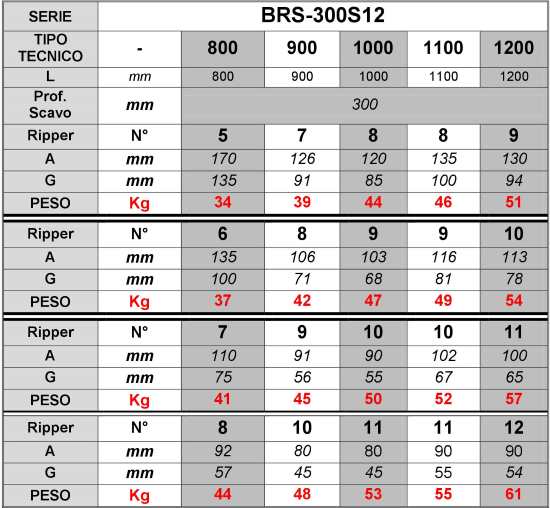 | SERIE | BRS-300S12 | | | | | |
|---|---|---|---|---|---|---|
| TIPO TECNICO | - | 800 | 900 | 1000 | 1100 | 1200 |
| L | mm | 800 | 900 | 1000 | 1100 | 1200 |
| Prof. Scavo | mm | 300 | | | | |
| Ripper | N° | 5 | 7 | 8 | 8 | 9 |
| A | mm | 170 | 126 | 120 | 135 | 130 |
| G | mm | 135 | 91 | 85 | 100 | 94 |
| PESO | Kg | 34 | 39 | 44 | 46 | 51 |
| Ripper | N° | 6 | 8 | 9 | 9 | 10 |
| A | mm | 135 | 106 | 103 | 116 | 113 |
| G | mm | 100 | 71 | 68 | 81 | 78 |
| PESO | Kg | 37 | 42 | 47 | 49 | 54 |
| Ripper | N° | 7 | 9 | 10 | 10 | 11 |
| A | mm | 110 | 91 | 90 | 102 | 100 |
| G | mm | 75 | 56 | 55 | 67 | 65 |
| PESO | Kg | 41 | 45 | 50 | 52 | 57 |
| Ripper | N° | 8 | 10 | 11 | 11 | 12 |
| A | mm | 92 | 80 | 80 | 90 | 90 |
| G | mm | 57 | 45 | 45 | 55 | 54 |
| PESO | Kg | 44 | 48 | 53 | 55 | 61 |